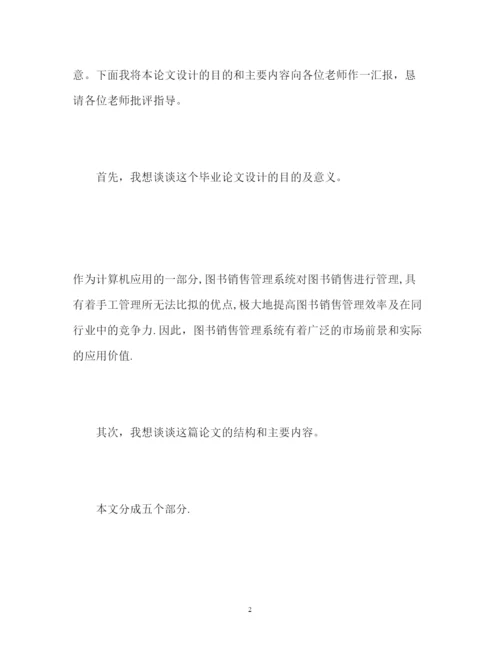 意。下面我将本论文设计的目的和主要内容向各位老师作一汇报，恳请各位老师批评指导。

首先，我想谈谈这个毕业论文设计的目的及意义。

作为计算机应用的一部分,图书销售管理系统对图书销售进行管理,具有着手工管理所无法比拟的优点,极大地提高图书销售管理效率及在同行业中的竞争力.因此，图书销售管理系统有着广泛的市场前景和实际的应用价值.

其次，我想谈谈这篇论文的结构和主要内容。

本文分成五个部分.

2